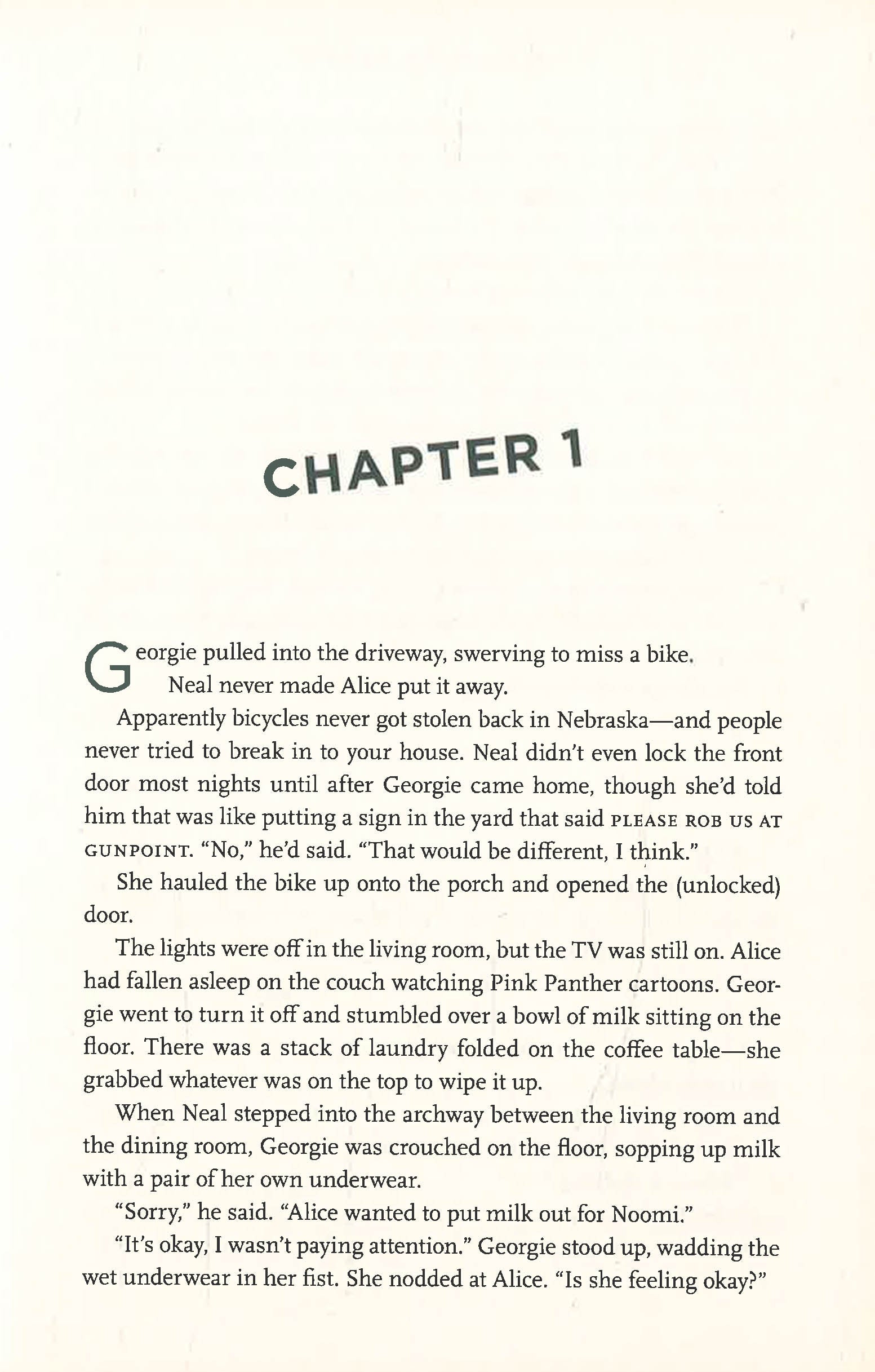 CHAPTER 1

Georgie pulled into the driveway, swerving to miss a bike.

Neal never made Alice put it away.

Apparently bicycles never got stolen back in Nebraska—and people never tried to break in to your house. Neal didn't even lock the front door most nights until after Georgie came home, though she'd told him that was like putting a sign in the yard that said PLEASE ROB US AT GUNPOINT. "No," he'd said. "That would be different, I think."

She hauled the bike up onto the porch and opened the (unlocked) door.

The lights were off in the living room, but the TV was still on. Alice had fallen asleep on the couch watching Pink Panther cartoons. Georgie went to turn it off and stumbled over a bowl of milk sitting on the floor. There was a stack of laundry folded on the coffee table—she grabbed whatever was on the top to wipe it up.

When Neal stepped into the archway between the living room and the dining room, Georgie was crouched on the floor, sopping up milk with a pair of her own underwear.

"Sorry," he said. "Alice wanted to put milk out for Noomi."

"It's okay, I wasn't paying attention." Georgie stood up, wadding the wet underwear in her fist. She nodded at Alice. "Is she feeling okay?"